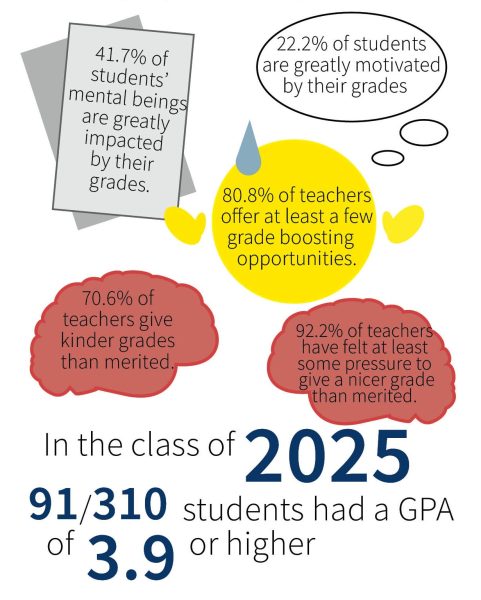 41.7% of students' mental beings are greatly impacted by their grades.

22.2% of students are greatly motivated by their grades

80.8% of teachers offer at least a few grade boosting opportunities.

70.6% of teachers give kinder grades than merited.

92.2% of teachers have felt at least some pressure to give a nicer grade than merited.

In the class of 2025

91/310 students had a GPA of 3.9 or higher